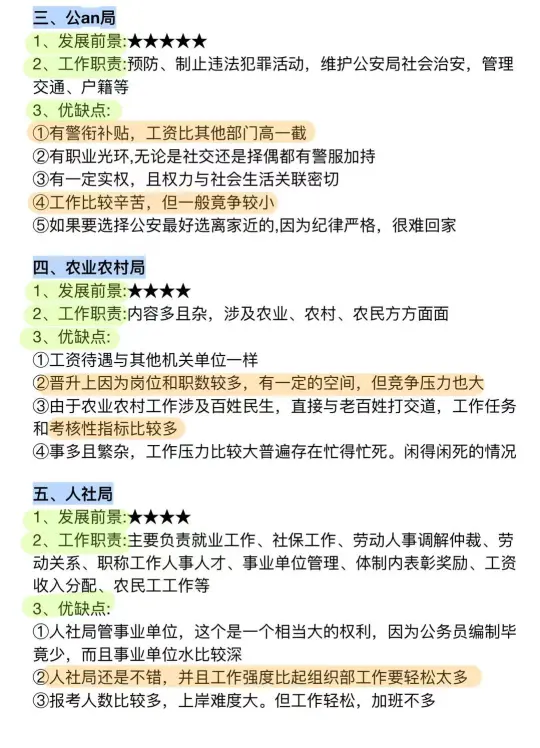 三、公an局
1、发展前景:★★★★★
2、工作职责:预防、制止违法犯罪活动，维护公安局社会治安，管理交通、户籍等
3、优缺点:
①有警衔补贴，工资比其他部门高一截
②有职业光环,无论是社交还是择偶都有警服加持
③有一定实权，且权力与社会生活关联密切
④工作比较辛苦，但一般竞争较小
⑤如果要选择公安最好选离家近的,因为纪律严格，很难回家

四、农业农村局
1、发展前景:★★★★
2、工作职责:内容多且杂，涉及农业、农村、农民方方面面
3、优缺点:
①工资待遇与其他机关单位一样
②晋升上因为岗位和职数较多，有一定的空间，但竞争压力也大
③由于农业农村工作涉及百姓民生，直接与老百姓打交道，工作任务和考核性指标比较多
④事多且繁杂，工作压力比较大普遍存在忙得忙死。闲得闲死的情况

五、人社局
1、发展前景:★★★★
2、工作职责:主要负责就业工作、社保工作、劳动人事调解仲裁、劳动关系、职称工作人事人才、事业单位管理、体制内表彰奖励、工资收入分配、农民工工作等
3、优缺点:
①人社局管事业单位，这个是一个相当大的权利，因为公务员编制毕竟少，而且事业单位水比较深
②人社局还是不错，并且工作强度比起组织部工作要轻松太多
③报考人数比较多，上岸难度大。但工作轻松，加班不多